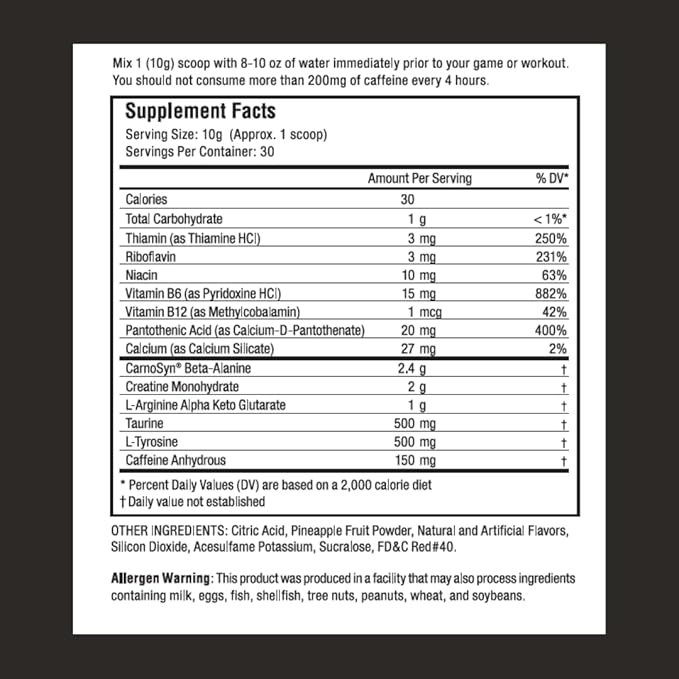 Mix 1 (10g) scoop with 8-10 oz of water immediately prior to your game or workout. You should not consume more than 200mg of caffeine every 4 hours.

Supplement Facts
Serving Size: 10g (Approx. 1 scoop)
Servings Per Container: 30

| | Amount Per Serving | % DV* |
|---|---|---|
| Calories | 30 | |
| Total Carbohydrate | 1 g | < 1%* |
| Thiamin (as Thiamine HCl) | 3 mg | 250% |
| Riboflavin | 3 mg | 231% |
| Niacin | 10 mg | 63% |
| Vitamin B6 (as Pyridoxine HCl) | 15 mg | 882% |
| Vitamin B12 (as Methylcobalamin) | 1 mcg | 42% |
| Pantothenic Acid (as Calcium-D-Pantothenate) | 20 mg | 400% |
| Calcium (as Calcium Silicate) | 27 mg | 2% |
| CarnoSyn® Beta-Alanine | 2.4 g | † |
| Creatine Monohydrate | 2 g | † |
| L-Arginine Alpha Keto Glutarate | 1 g | † |
| Taurine | 500 mg | † |
| L-Tyrosine | 500 mg | † |
| Caffeine Anhydrous | 150 mg | † |

* Percent Daily Values (DV) are based on a 2,000 calorie diet
† Daily value not established

OTHER INGREDIENTS: Citric Acid, Pineapple Fruit Powder, Natural and Artificial Flavors, Silicon Dioxide, Acesulfame Potassium, Sucralose, FD&C Red#40.

Allergen Warning: This product was produced in a facility that may also process ingredients containing milk, eggs, fish, shellfish, tree nuts, peanuts, wheat, and soybeans.